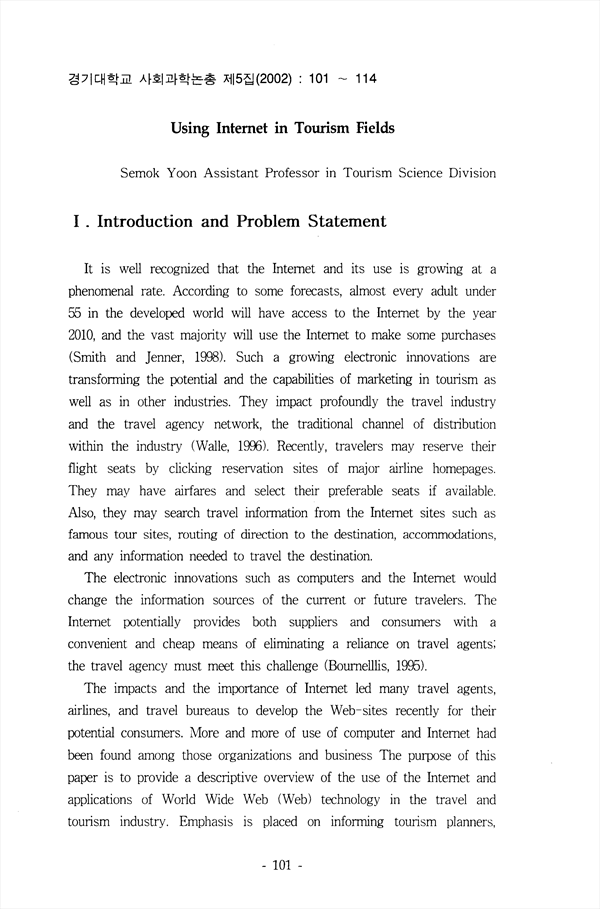 경기대학교 사회과학논총 제5집(2002) : 101 ~ 114

Using Internet in Tourism Fields

Semok Yoon Assistant Professor in Tourism Science Division

I . Introduction and Problem Statement

It is well recognized that the Internet and its use is growing at a phenomenal rate. According to some forecasts, almost every adult under 55 in the developed world will have access to the Internet by the year 2010, and the vast majority will use the Internet to make some purchases (Smith and Jenner, 1998). Such a growing electronic innovations are transforming the potential and the capabilities of marketing in tourism as well as in other industries. They impact profoundly the travel industry and the travel agency network, the traditional channel of distribution within the industry (Walle, 1996). Recently, travelers may reserve their flight seats by clicking reservation sites of major airline homepages. They may have airfares and select their preferable seats if available. Also, they may search travel information from the Internet sites such as famous tour sites, routing of direction to the destination, accommodations, and any information needed to travel the destination.

The electronic innovations such as computers and the Internet would change the information sources of the current or future travelers. The Internet potentially provides both suppliers and consumers with a convenient and cheap means of eliminating a reliance on travel agents; the travel agency must meet this challenge (Bournelllis, 1995).

The impacts and the importance of Internet led many travel agents, airlines, and travel bureaus to develop the Web-sites recently for their potential consumers. More and more of use of computer and Internet had been found among those organizations and business The purpose of this paper is to provide a descriptive overview of the use of the Internet and applications of World Wide Web (Web) technology in the travel and tourism industry. Emphasis is placed on informing tourism planners,

- 101 -